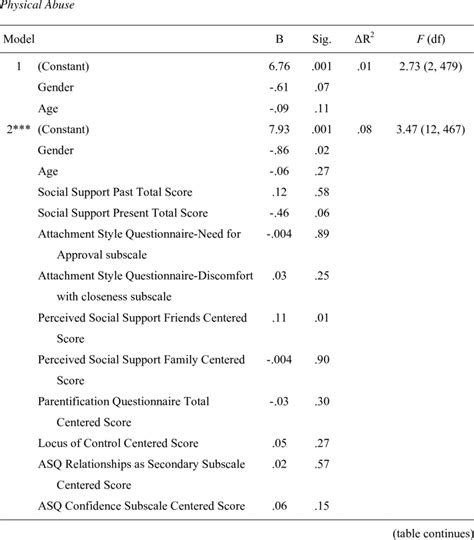 Physical Abuse

| Model | | B | Sig. | $\Delta R^2$ | $F$ (df) |
|---|---|---|---|---|---|
| 1 | (Constant) | 6.76 | .001 | .01 | 2.73 (2, 479) |
| | Gender | -.61 | .07 | | |
| | Age | -.09 | .11 | | |
| 2*** | (Constant) | 7.93 | .001 | .08 | 3.47 (12, 467) |
| | Gender | -.86 | .02 | | |
| | Age | -.06 | .27 | | |
| | Social Support Past Total Score | .12 | .58 | | |
| | Social Support Present Total Score | -.46 | .06 | | |
| | Attachment Style Questionnaire-Need for Approval subscale | -.004 | .89 | | |
| | Attachment Style Questionnaire-Discomfort with closeness subscale | .03 | .25 | | |
| | Perceived Social Support Friends Centered Score | .11 | .01 | | |
| | Perceived Social Support Family Centered Score | -.004 | .90 | | |
| | Parentification Questionnaire Total Centered Score | -.03 | .30 | | |
| | Locus of Control Centered Score | .05 | .27 | | |
| | ASQ Relationships as Secondary Subscale Centered Score | .02 | .57 | | |
| | ASQ Confidence Subscale Centered Score | .06 | .15 | | |

(table continues)